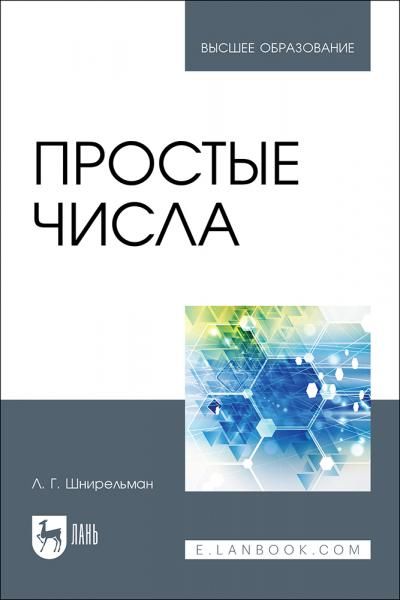 ВЫСШЕЕ ОБРАЗОВАНИЕ

ПРОСТЫЕ ЧИСЛА

Л. Г. Шнирельман

ЛАНЬ

E.LANBOOK.COM